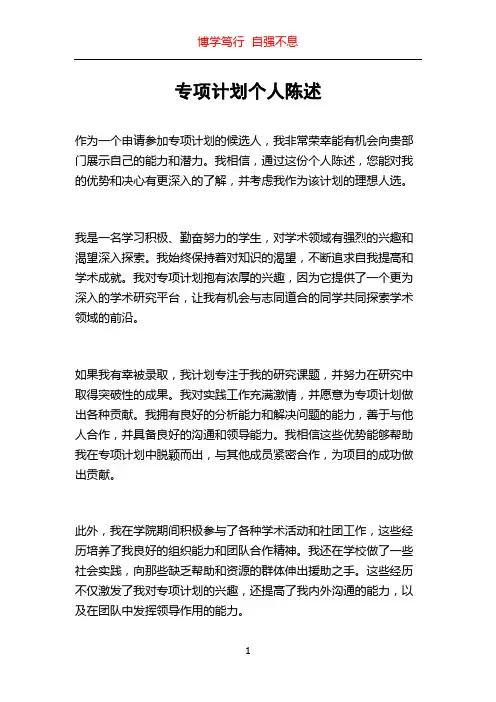 博学笃行 自强不息

专项计划个人陈述

作为一个申请参加专项计划的候选人，我非常荣幸能有机会向贵部门展示自己的能力和潜力。我相信，通过这份个人陈述，您能对我的优势和决心有更深入的了解，并考虑我作为该计划的理想人选。

我是一名学习积极、勤奋努力的学生，对学术领域有强烈的兴趣和渴望深入探索。我始终保持着对知识的渴望，不断追求自我提高和学术成就。我对专项计划抱有浓厚的兴趣，因为它提供了一个更为深入的学术研究平台，让我有机会与志同道合的同学共同探索学术领域的前沿。

如果我有幸被录取，我计划专注于我的研究课题，并努力在研究中取得突破性的成果。我对实践工作充满激情，并愿意为专项计划做出各种贡献。我拥有良好的分析能力和解决问题的能力，善于与他人合作，并具备良好的沟通和领导能力。我相信这些优势能够帮助我在专项计划中脱颖而出，与其他成员紧密合作，为项目的成功做出贡献。

此外，我在学院期间积极参与了各种学术活动和社团工作，这些经历培养了我良好的组织能力和团队合作精神。我还在学校做了一些社会实践，向那些缺乏帮助和资源的群体伸出援助之手。这些经历不仅激发了我对专项计划的兴趣，还提高了我内外沟通的能力，以及在团队中发挥领导作用的能力。

1